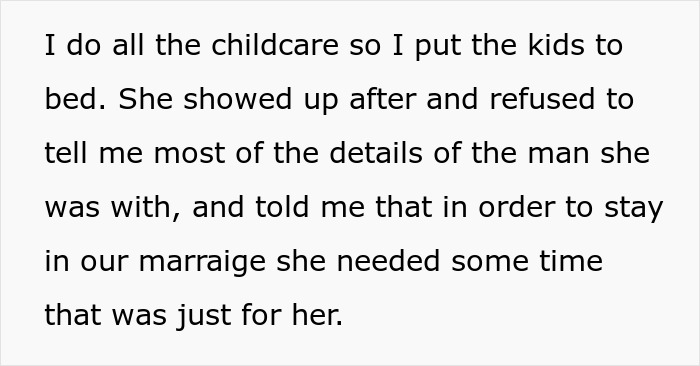 I do all the childcare so I put the kids to bed. She showed up after and refused to tell me most of the details of the man she was with, and told me that in order to stay in our marraige she needed some time that was just for her.